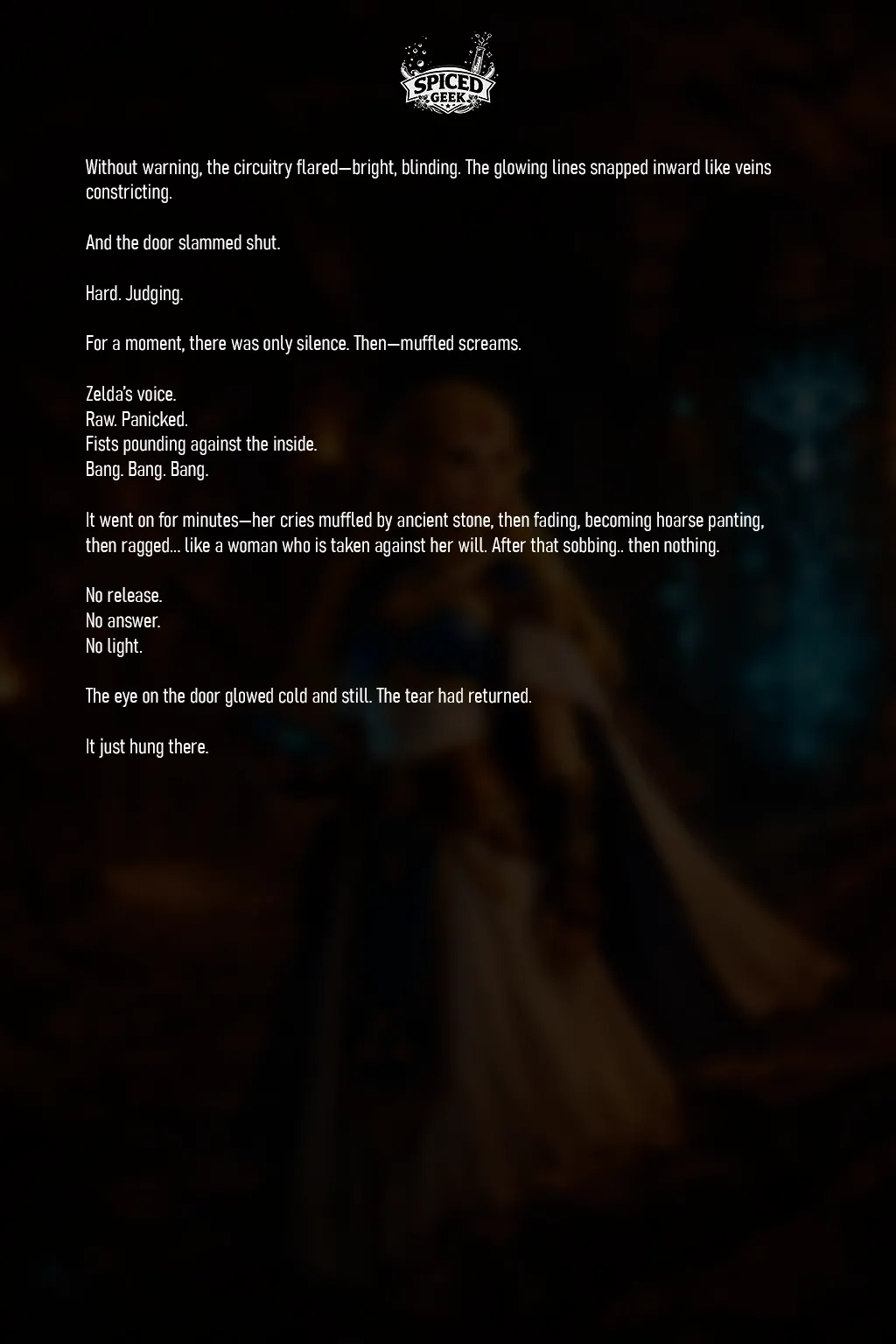 SPICED
GEEK

Without warning, the circuitry flared—bright, blinding. The glowing lines snapped inward like veins constricting.

And the door slammed shut.

Hard. Judging.

For a moment, there was only silence. Then—muffled screams.

Zelda's voice.
Raw. Panicked.
Fists pounding against the inside.
Bang. Bang. Bang.

It went on for minutes—her cries muffled by ancient stone, then fading, becoming hoarse panting, then ragged... like a woman who is taken against her will. After that sobbing.. then nothing.

No release.
No answer.
No light.

The eye on the door glowed cold and still. The tear had returned.

It just hung there.